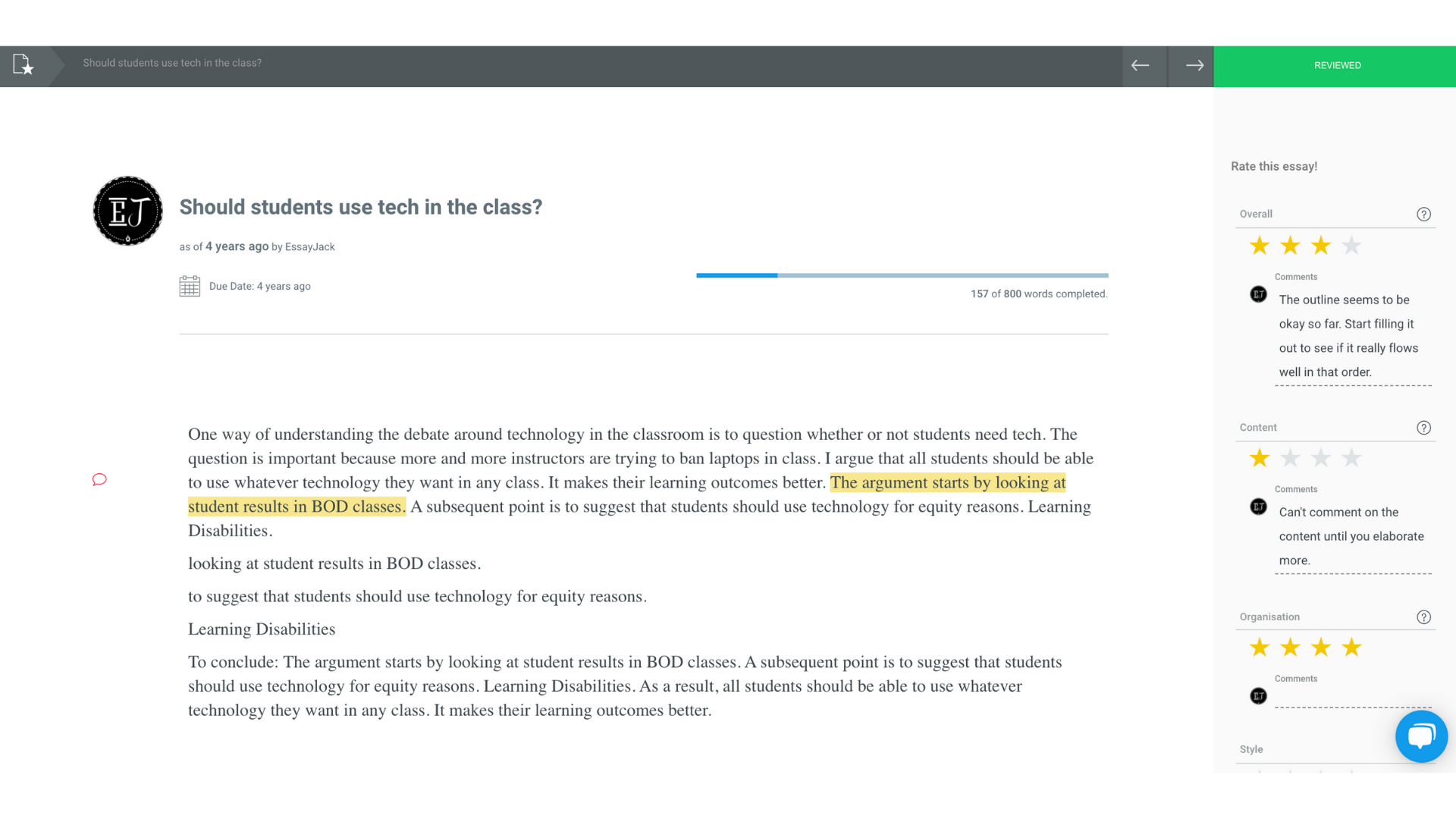 Should students use tech in the class?

REVIEWED

EJ

Should students use tech in the class?

as of 4 years ago by EssayJack

Due Date: 4 years ago

157 of 800 words completed.

One way of understanding the debate around technology in the classroom is to question whether or not students need tech. The question is important because more and more instructors are trying to ban laptops in class. I argue that all students should be able to use whatever technology they want in any class. It makes their learning outcomes better. The argument starts by looking at student results in BOD classes. A subsequent point is to suggest that students should use technology for equity reasons. Learning Disabilities.

looking at student results in BOD classes.

to suggest that students should use technology for equity reasons.

Learning Disabilities

To conclude: The argument starts by looking at student results in BOD classes. A subsequent point is to suggest that students should use technology for equity reasons. Learning Disabilities. As a result, all students should be able to use whatever technology they want in any class. It makes their learning outcomes better.

Rate this essay!

Overall

Comments

The outline seems to be okay so far. Start filling it out to see if it really flows well in that order.

Content

Comments

Can't comment on the content until you elaborate more.

Organisation

Comments

Style